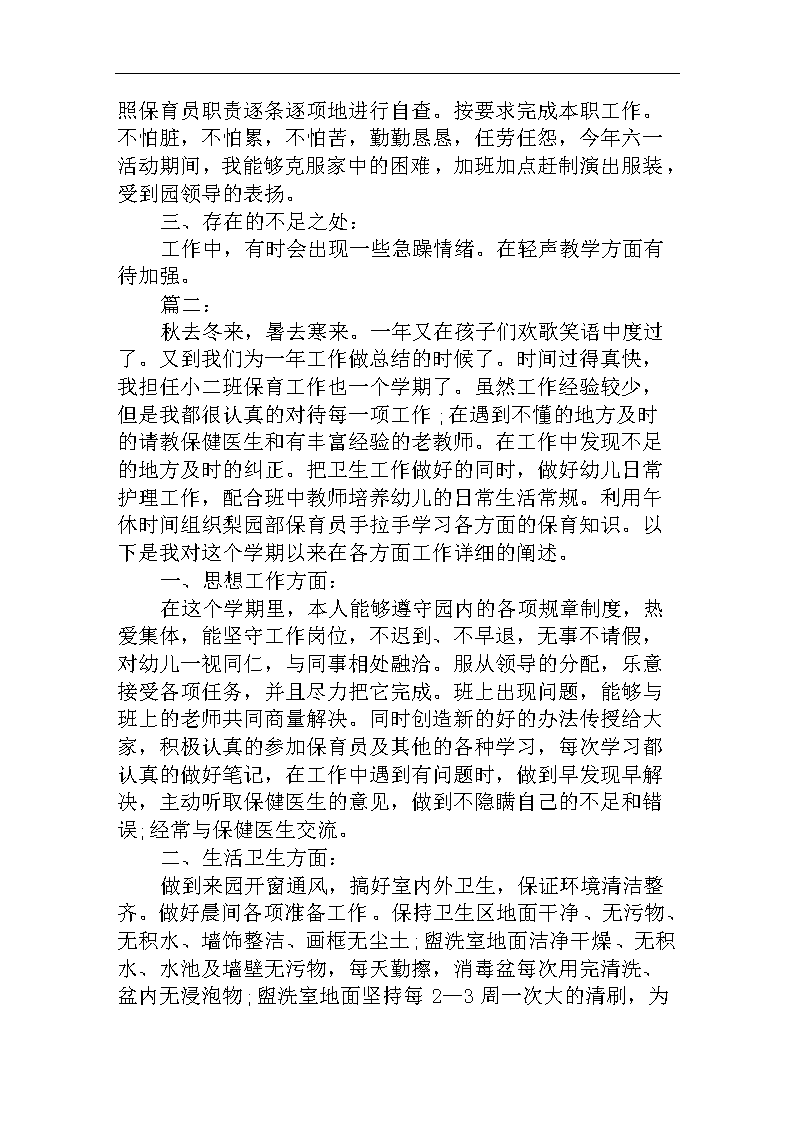 照保育员职责逐条逐项地进行自查。按要求完成本职工作。不怕脏，不怕累，不怕苦，勤勤恳恳，任劳任怨，今年六一活动期间，我能够克服家中的困难，加班加点赶制演出服装，受到园领导的表扬。

三、存在的不足之处：

工作中，有时会出现一些急躁情绪。在轻声教学方面有待加强。

篇二：

秋去冬来，暑去寒来。一年又在孩子们欢歌笑语中度过了。又到我们为一年工作做总结的时候了。时间过得真快，我担任小二班保育工作也一个学期了。虽然工作经验较少，但是我都很认真的对待每一项工作；在遇到不懂的地方及时的请教保健医生和有丰富经验的老教师。在工作中发现不足的地方及时的纠正。把卫生工作做好的同时，做好幼儿日常护理工作，配合班中教师培养幼儿的日常生活常规。利用午休时间组织梨园部保育员手拉手学习各方面的保育知识。以下是我对这个学期以来在各方面工作详细的阐述。

一、思想工作方面：

在这个学期里，本人能够遵守园内的各项规章制度，热爱集体，能坚守工作岗位，不迟到、不早退，无事不请假，对幼儿一视同仁，与同事相处融洽。服从领导的分配，乐意接受各项任务，并且尽力把它完成。班上出现问题，能够与班上的老师共同商量解决。同时创造新的好的办法传授给大家，积极认真的参加保育员及其他的各种学习，每次学习都认真的做好笔记，在工作中遇到有问题时，做到早发现早解决，主动听取保健医生的意见，做到不隐瞒自己的不足和错误；经常与保健医生交流。

二、生活卫生方面：

做到来园开窗通风，搞好室内外卫生，保证环境清洁整齐。做好晨间各项准备工作。保持卫生区地面干净、无污物、无积水、墙饰整洁、画框无尘土；盥洗室地面洁净干燥、无积水、水池及墙壁无污物，每天勤擦，消毒盆每次用完清洗、盆内无浸泡物；盥洗室地面坚持每 2—3 周一次大的清刷，为